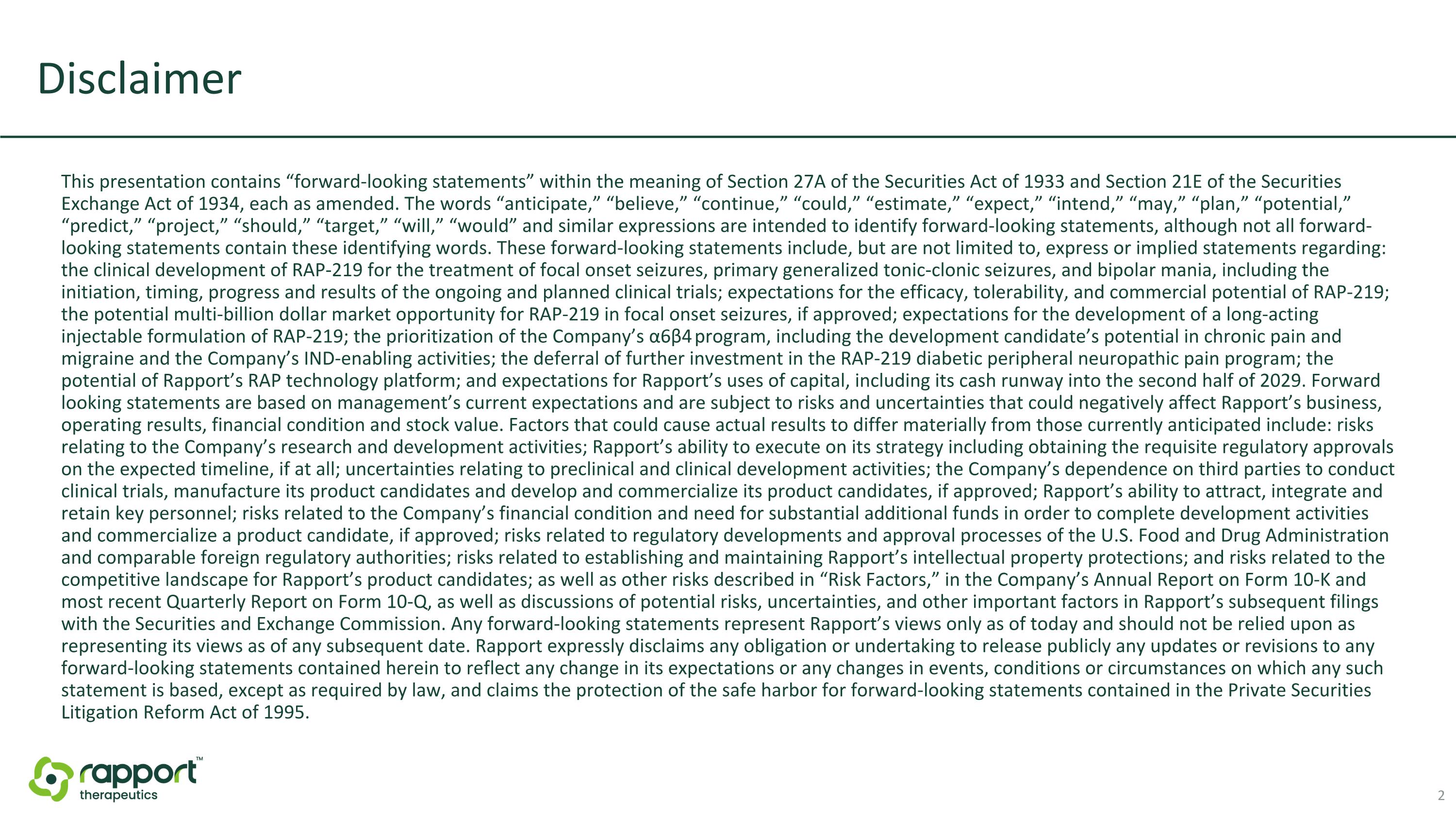 Disclaimer

This presentation contains “forward-looking statements” within the meaning of Section 27A of the Securities Act of 1933 and Section 21E of the Securities Exchange Act of 1934, each as amended. The words “anticipate,” “believe,” “continue,” “could,” “estimate,” “expect,” “intend,” “may,” “plan,” “potential,” “predict,” “project,” “should,” “target,” “will,” “would” and similar expressions are intended to identify forward-looking statements, although not all forward-looking statements contain these identifying words. These forward-looking statements include, but are not limited to, express or implied statements regarding: the clinical development of RAP-219 for the treatment of focal onset seizures, primary generalized tonic-clonic seizures, and bipolar mania, including the initiation, timing, progress and results of the ongoing and planned clinical trials; expectations for the efficacy, tolerability, and commercial potential of RAP-219; the potential multi-billion dollar market opportunity for RAP-219 in focal onset seizures, if approved; expectations for the development of a long-acting injectable formulation of RAP-219; the prioritization of the Company’s α6β4 program, including the development candidate’s potential in chronic pain and migraine and the Company’s IND-enabling activities; the deferral of further investment in the RAP-219 diabetic peripheral neuropathic pain program; the potential of Rapport’s RAP technology platform; and expectations for Rapport’s uses of capital, including its cash runway into the second half of 2029. Forward looking statements are based on management’s current expectations and are subject to risks and uncertainties that could negatively affect Rapport’s business, operating results, financial condition and stock value. Factors that could cause actual results to differ materially from those currently anticipated include: risks relating to the Company’s research and development activities; Rapport’s ability to execute on its strategy including obtaining the requisite regulatory approvals on the expected timeline, if at all; uncertainties relating to preclinical and clinical development activities; the Company’s dependence on third parties to conduct clinical trials, manufacture its product candidates and develop and commercialize its product candidates, if approved; Rapport’s ability to attract, integrate and retain key personnel; risks related to the Company’s financial condition and need for substantial additional funds in order to complete development activities and commercialize a product candidate, if approved; risks related to regulatory developments and approval processes of the U.S. Food and Drug Administration and comparable foreign regulatory authorities; risks related to establishing and maintaining Rapport’s intellectual property protections; and risks related to the competitive landscape for Rapport’s product candidates; as well as other risks described in “Risk Factors,” in the Company’s Annual Report on Form 10-K and most recent Quarterly Report on Form 10-Q, as well as discussions of potential risks, uncertainties, and other important factors in Rapport’s subsequent filings with the Securities and Exchange Commission. Any forward-looking statements represent Rapport’s views only as of today and should not be relied upon as representing its views as of any subsequent date. Rapport expressly disclaims any obligation or undertaking to release publicly any updates or revisions to any forward-looking statements contained herein to reflect any change in its expectations or any changes in events, conditions or circumstances on which any such statement is based, except as required by law, and claims the protection of the safe harbor for forward-looking statements contained in the Private Securities Litigation Reform Act of 1995.

rapport™ therapeutics

2